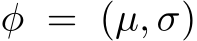 $\phi = (\mu, \sigma)$